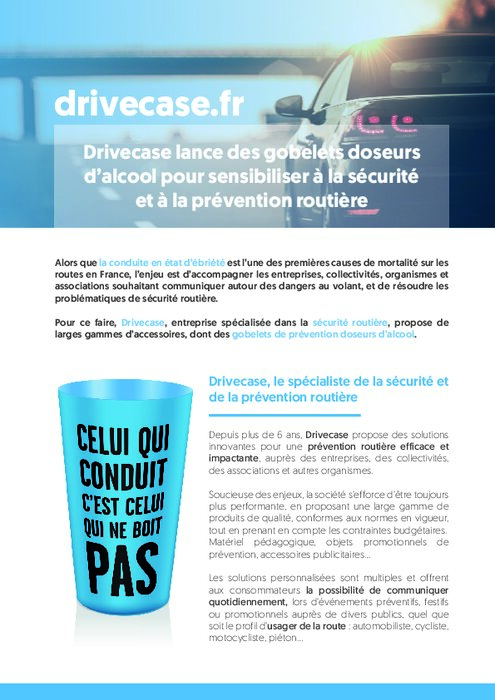 drivecase.fr

Drivecase lance des gobelets doseurs d'alcool pour sensibiliser à la sécurité et à la prévention routière

Alors que la conduite en état d'ébriété est l'une des premières causes de mortalité sur les routes en France, l'enjeu est d'accompagner les entreprises, collectivités, organismes et associations souhaitant communiquer autour des dangers au volant, et de résoudre les problématiques de sécurité routière.

Pour ce faire, Drivecase, entreprise spécialisée dans la sécurité routière, propose de larges gammes d'accessoires, dont des gobelets de prévention doseurs d'alcool.

CELUI QUI CONDUIT C'EST CELUI QUI NE BOIT PAS

Drivecase, le spécialiste de la sécurité et de la prévention routière

Depuis plus de 6 ans, Drivecase propose des solutions innovantes pour une prévention routière efficace et impactante, auprès des entreprises, des collectivités, des associations et autres organismes.

Soucieuse des enjeux, la société s'efforce d'être toujours plus performante, en proposant une large gamme de produits de qualité, conformes aux normes en vigueur, tout en prenant en compte les contraintes budgétaires. Matériel pédagogique, objets promotionnels de prévention, accessoires publicitaires...

Les solutions personnalisées sont multiples et offrent aux consommateurs la possibilité de communiquer quotidiennement, lors d'événements préventifs, festifs ou promotionnels auprès de divers publics, quel que soit le profil d'usager de la route : automobiliste, cycliste, motocycliste, piéton...